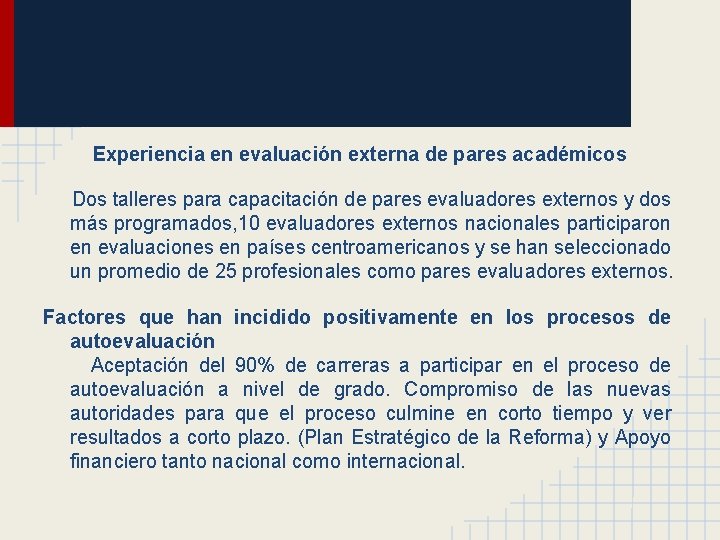 Experiencia en evaluación externa de pares académicos

Dos talleres para capacitación de pares evaluadores externos y dos más programados,10 evaluadores externos nacionales participaron en evaluaciones en países centroamericanos y se han seleccionado un promedio de 25 profesionales como pares evaluadores externos.

Factores que han incidido positivamente en los procesos de autoevaluación

Aceptación del 90% de carreras a participar en el proceso de autoevaluación a nivel de grado. Compromiso de las nuevas autoridades para que el proceso culmine en corto tiempo y ver resultados a corto plazo. (Plan Estratégico de la Reforma) y Apoyo financiero tanto nacional como internacional.